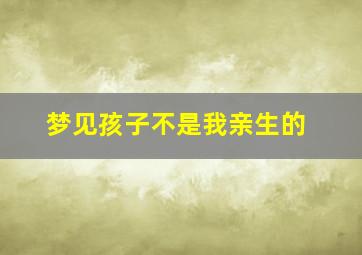 梦见孩子不是我亲生的